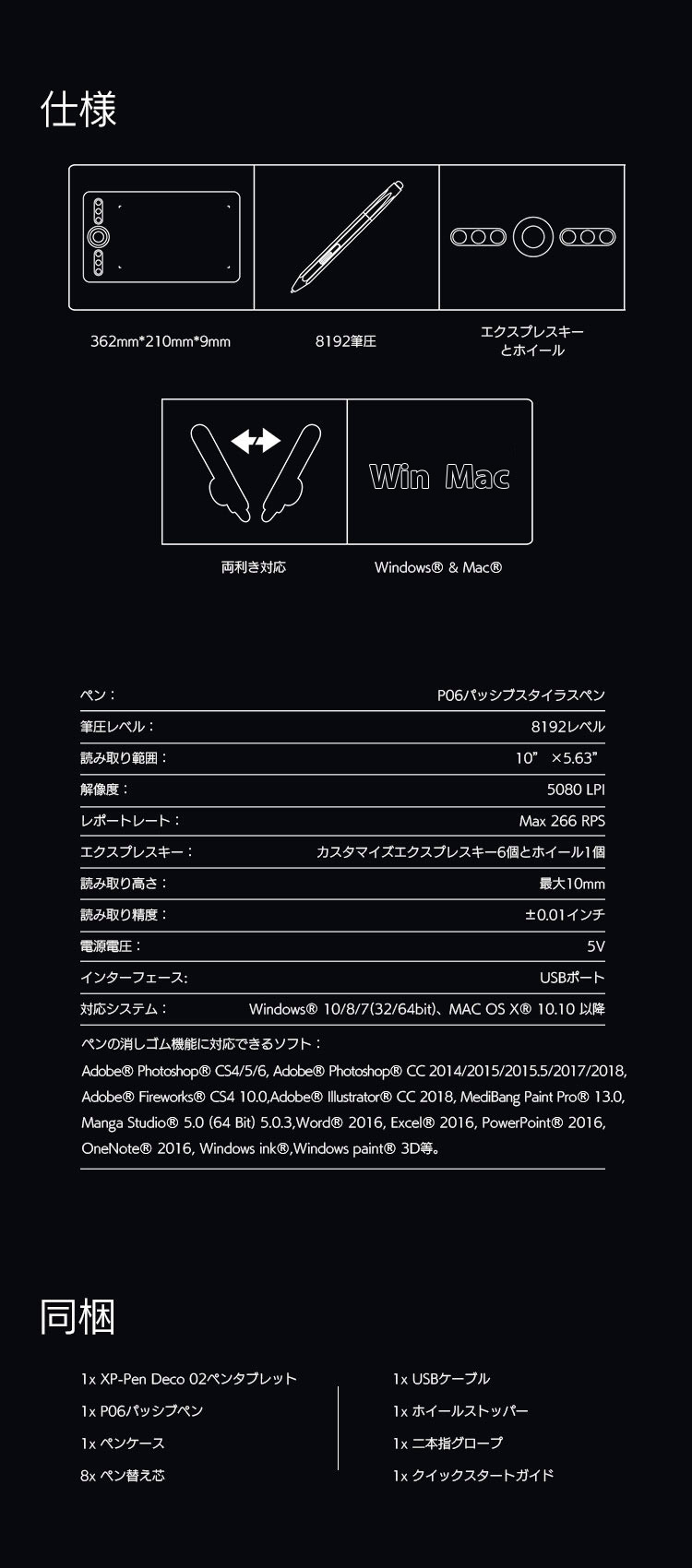 仕様

362mm*210mm*9mm

8192筆圧

エクスプレスキーとホイール

Win Mac

両利き対応

Windows® & Mac®

| ペン： | P06パッシブスタイラスペン |
|---|---|
| 筆圧レベル： | 8192レベル |
| 読み取り範囲： | 10” ×5.63” |
| 解像度： | 5080 LPI |
| レポートレート： | Max 266 RPS |
| エクスプレスキー： | カスタマイズエクスプレスキー6個とホイール1個 |
| 読み取り高さ： | 最大10mm |
| 読み取り精度： | ±0.01インチ |
| 電源電圧： | 5V |
| インターフェース: | USBポート |
| 対応システム： | Windows® 10/8/7(32/64bit)、MAC OS X® 10.10 以降 |

ペンの消しゴム機能に対応できるソフト：
Adobe® Photoshop® CS4/5/6, Adobe® Photoshop® CC 2014/2015/2015.5/2017/2018, Adobe® Fireworks® CS4 10.0,Adobe® Illustrator® CC 2018, MediBang Paint Pro® 13.0, Manga Studio® 5.0 (64 Bit) 5.0.3,Word® 2016, Excel® 2016, PowerPoint® 2016, OneNote® 2016, Windows ink®,Windows paint® 3D等。

同梱

1x XP-Pen Deco 02ペンタブレット
1x P06パッシブペン
1x ペンケース
8x ペン替え芯

1x USBケーブル
1x ホイールストッパー
1x 二本指グローブ
1x クイックスタートガイド